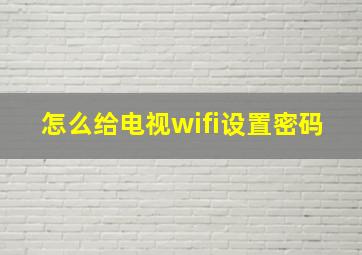 怎么给电视wifi设置密码